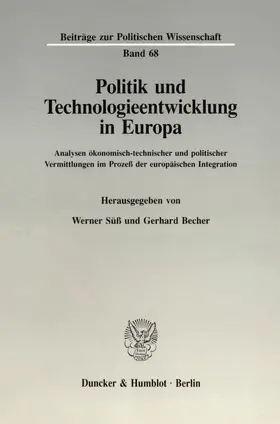 Beiträge zur Politischen Wissenschaft

Band 68

Politik und Technologieentwicklung in Europa

Analysen ökonomisch-technischer und politischer Vermittlungen im Prozeß der europäischen Integration

Herausgegeben von

Werner Süß und Gerhard Becher

Duncker & Humblot · Berlin